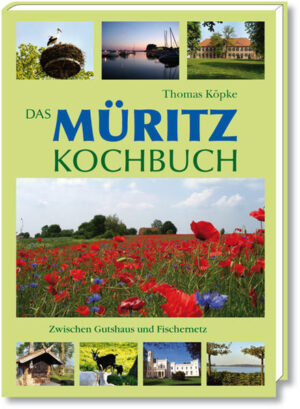 Thomas Köpke

DAS MÜRITZ KOCHBUCH

Zwischen Gutshaus und Fischernetz